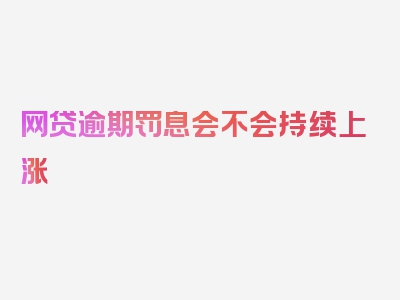 网贷逾期罚息会不会持续上涨